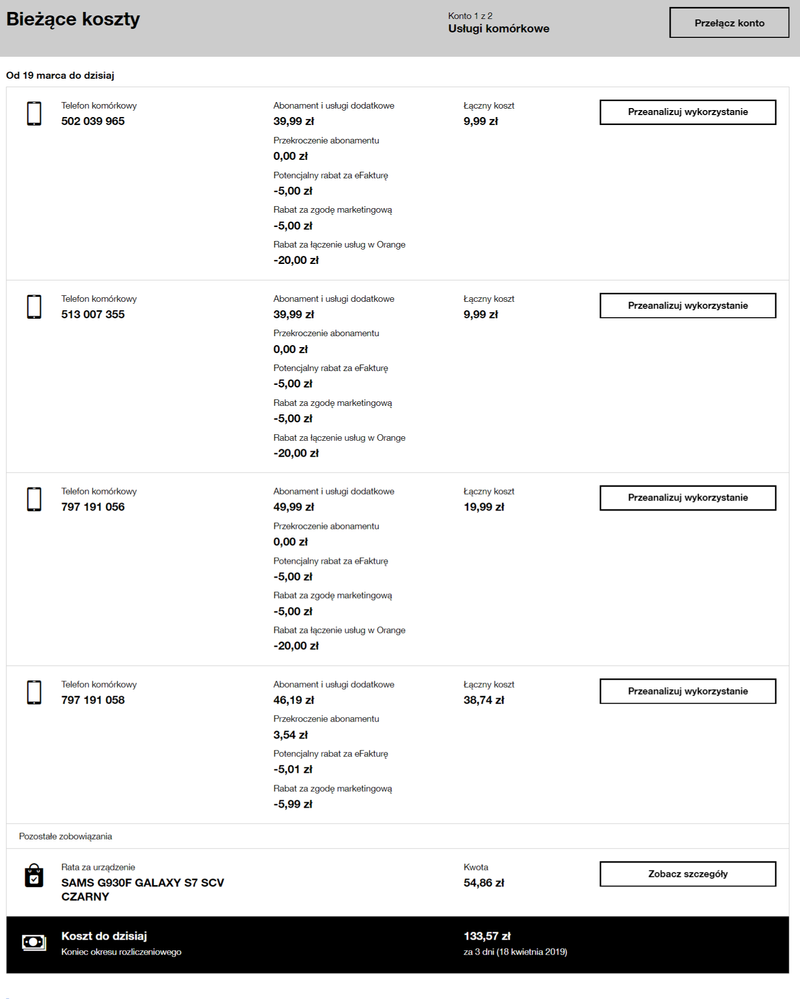 Bieżące koszty

Konto 1 z 2
Usługi komórkowe

Przełącz konto

Od 19 marca do dzisiaj

Telefon komórkowy
502 039 965

Abonament i usługi dodatkowe
39,99 zł
Przekroczenie abonamentu
0,00 zł
Potencjalny rabat za eFakturę
-5,00 zł
Rabat za zgodę marketingową
-5,00 zł
Rabat za łączenie usług w Orange
-20,00 zł

Łączny koszt
9,99 zł

Przeanalizuj wykorzystanie

Telefon komórkowy
513 007 355

Abonament i usługi dodatkowe
39,99 zł
Przekroczenie abonamentu
0,00 zł
Potencjalny rabat za eFakturę
-5,00 zł
Rabat za zgodę marketingową
-5,00 zł
Rabat za łączenie usług w Orange
-20,00 zł

Łączny koszt
9,99 zł

Przeanalizuj wykorzystanie

Telefon komórkowy
797 191 056

Abonament i usługi dodatkowe
49,99 zł
Przekroczenie abonamentu
0,00 zł
Potencjalny rabat za eFakturę
-5,00 zł
Rabat za zgodę marketingową
-5,00 zł
Rabat za łączenie usług w Orange
-20,00 zł

Łączny koszt
19,99 zł

Przeanalizuj wykorzystanie

Telefon komórkowy
797 191 058

Abonament i usługi dodatkowe
46,19 zł
Przekroczenie abonamentu
3,54 zł
Potencjalny rabat za eFakturę
-5,01 zł
Rabat za zgodę marketingową
-5,99 zł

Łączny koszt
38,74 zł

Przeanalizuj wykorzystanie

Pozostałe zobowiązania

Rata za urządzenie
SAMS G930F GALAXY S7 SCV CZARNY

Kwota
54,86 zł

Zobacz szczegóły

Koszt do dzisiaj
Koniec okresu rozliczeniowego

133,57 zł
za 3 dni (18 kwietnia 2019)